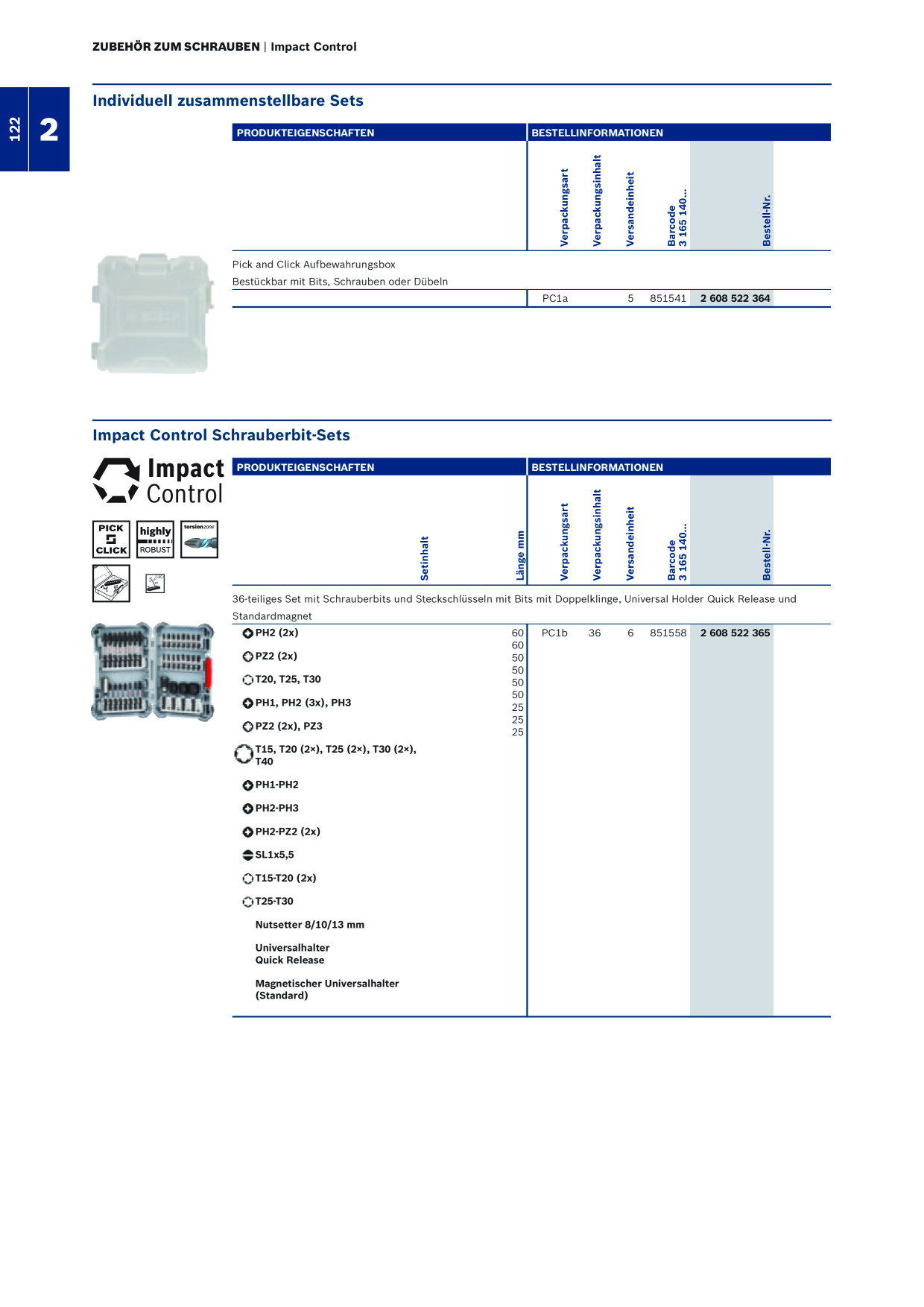 ZUBEHÖR ZUM SCHRAUBEN | Impact Control

122

2

Individuell zusammenstellbare Sets

| PRODUKTEIGENSCHAFTEN | BESTELLINFORMATIONEN | | | | |
|---|---|---|---|---|---|
| | Verpackungsart | Verpackungsinhalt | Versandeinheit | Barcode 3 165 140… | Bestell-Nr. |
| Pick and Click Aufbewahrungsbox Bestückbar mit Bits, Schrauben oder Dübeln | | | | | |
| | PC1a | | 5 | 851541 | 2 608 522 364 |

Impact Control Schrauberbit-Sets

Impact Control

PICK CLICK

highly ROBUST

torsionzone

| PRODUKTEIGENSCHAFTEN | | BESTELLINFORMATIONEN | | | | |
|---|---|---|---|---|---|---|
| Setinhalt | Länge mm | Verpackungsart | Verpackungsinhalt | Versandeinheit | Barcode 3 165 140… | Bestell-Nr. |
| 36-teiliges Set mit Schrauberbits und Steckschlüsseln mit Bits mit Doppelklinge, Universal Holder Quick Release und Standardmagnet | | | | | | |
| PH2 (2x) | 60 | PC1b | 36 | 6 | 851558 | 2 608 522 365 |
| PZ2 (2x) | 60 | | | | | |
| T20, T25, T30 | 50 | | | | | |
| PH1, PH2 (3x), PH3 | 50 | | | | | |
| PZ2 (2x), PZ3 | 50 | | | | | |
| T15, T20 (2×), T25 (2×), T30 (2×), T40 | 50 | | | | | |
| PH1-PH2 | 25 | | | | | |
| PH2-PH3 | 25 | | | | | |
| PH2-PZ2 (2x) | 25 | | | | | |
| SL1x5,5 | | | | | | |
| T15-T20 (2x) | | | | | | |
| T25-T30 | | | | | | |
| Nutsetter 8/10/13 mm | | | | | | |
| Universalhalter Quick Release | | | | | | |
| Magnetischer Universalhalter (Standard) | | | | | | |